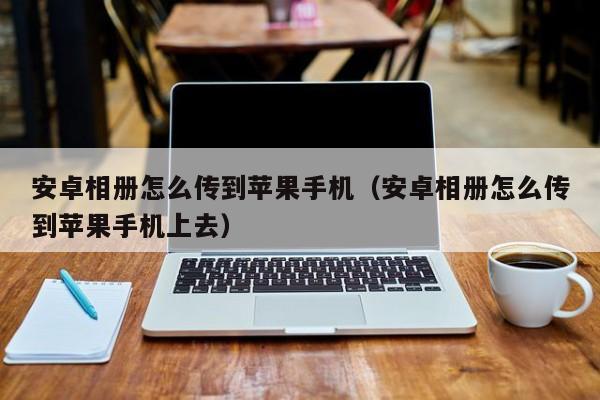 安卓相册怎么传到苹果手机（安卓相册怎么传到苹果手机上去）